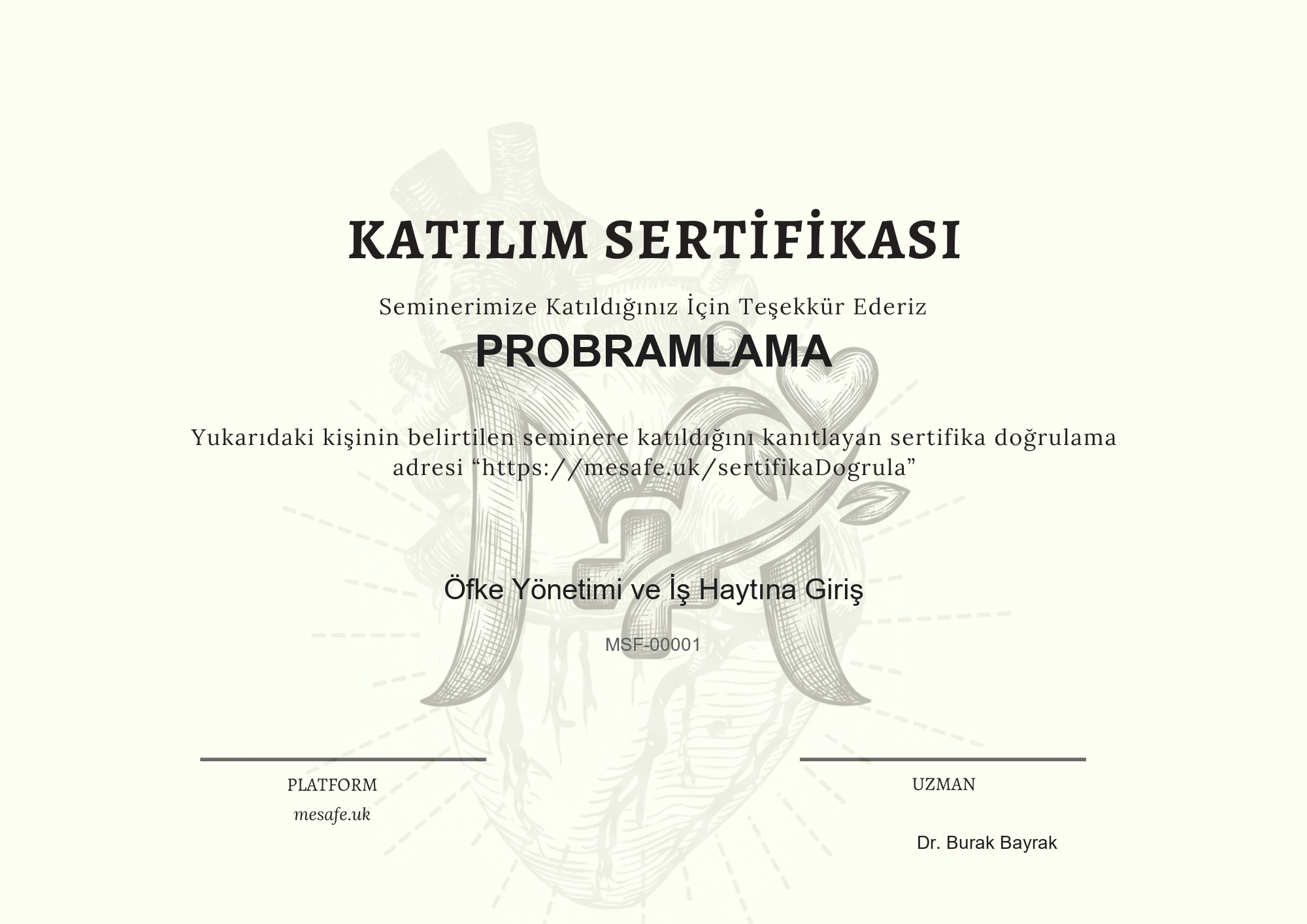 KATILIM SERTİFİKASI

Seminerimize Katıldığınız İçin Teşekkür Ederiz

PROBRAMLAMA

Yukarıdaki kişinin belirtilen seminere katıldığını kanıtlayan sertifika doğrulama adresi “https://mesafe.uk/sertifikaDogrula”

Öfke Yönetimi ve İş Haytına Giriş

MSF-00001

PLATFORM
mesafe.uk

UZMAN

Dr. Burak Bayrak